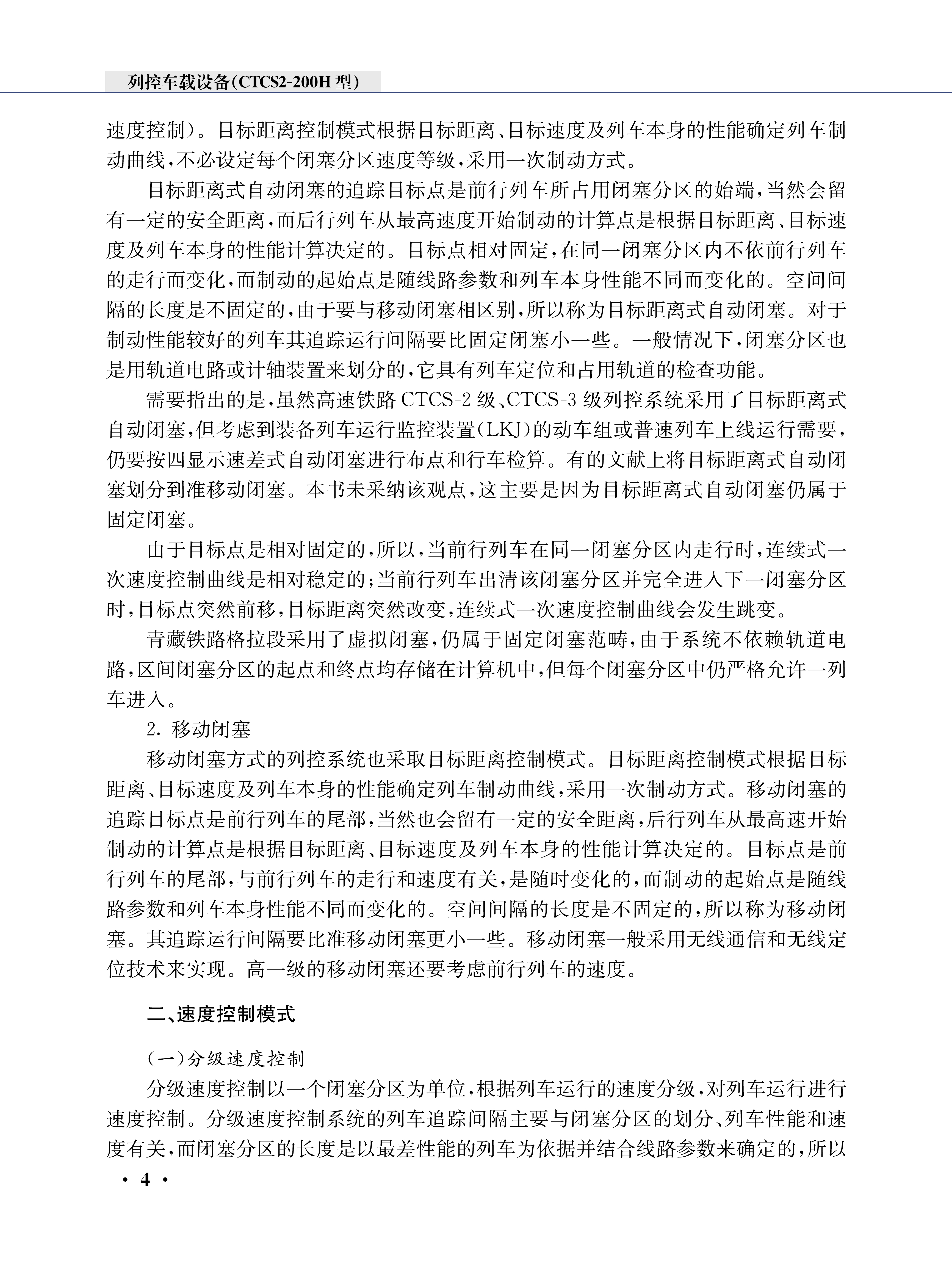 列控车载设备(CTCS2-200H 型)

速度控制)。目标距离控制模式根据目标距离、目标速度及列车本身的性能确定列车制动曲线,不必设定每个闭塞分区速度等级,采用一次制动方式。

目标距离式自动闭塞的追踪目标点是前行列车所占用闭塞分区的始端,当然会留有一定的安全距离,而后行列车从最高速度开始制动的计算点是根据目标距离、目标速度及列车本身的性能计算决定的。目标点相对固定,在同一闭塞分区内不依前行列车的走行而变化,而制动的起始点是随线路参数和列车本身性能不同而变化的。空间间隔的长度是不固定的,由于要与移动闭塞相区别,所以称为目标距离式自动闭塞。对于制动性能较好的列车其追踪运行间隔要比固定闭塞小一些。一般情况下,闭塞分区也是用轨道电路或计轴装置来划分的,它具有列车定位和占用轨道的检查功能。

需要指出的是,虽然高速铁路 CTCS-2 级、CTCS-3 级列控系统采用了目标距离式自动闭塞,但考虑到装备列车运行监控装置(LKJ)的动车组或普速列车上线运行需要,仍要按四显示速差式自动闭塞进行布点和行车检算。有的文献上将目标距离式自动闭塞划分到准移动闭塞。本书未采纳该观点,这主要是因为目标距离式自动闭塞仍属于固定闭塞。

由于目标点是相对固定的,所以,当前行列车在同一闭塞分区内走行时,连续式一次速度控制曲线是相对稳定的;当前行列车出清该闭塞分区并完全进入下一闭塞分区时,目标点突然前移,目标距离突然改变,连续式一次速度控制曲线会发生跳变。

青藏铁路格拉段采用了虚拟闭塞,仍属于固定闭塞范畴,由于系统不依赖轨道电路,区间闭塞分区的起点和终点均存储在计算机中,但每个闭塞分区中仍严格允许一列车进入。

2. 移动闭塞

移动闭塞方式的列控系统也采取目标距离控制模式。目标距离控制模式根据目标距离、目标速度及列车本身的性能确定列车制动曲线,采用一次制动方式。移动闭塞的追踪目标点是前行列车的尾部,当然也会留有一定的安全距离,后行列车从最高速开始制动的计算点是根据目标距离、目标速度及列车本身的性能计算决定的。目标点是前行列车的尾部,与前行列车的走行和速度有关,是随时变化的,而制动的起始点是随线路参数和列车本身性能不同而变化的。空间间隔的长度是不固定的,所以称为移动闭塞。其追踪运行间隔要比准移动闭塞更小一些。移动闭塞一般采用无线通信和无线定位技术来实现。高一级的移动闭塞还要考虑前行列车的速度。

二、速度控制模式

(一)分级速度控制

分级速度控制以一个闭塞分区为单位,根据列车运行的速度分级,对列车运行进行速度控制。分级速度控制系统的列车追踪间隔主要与闭塞分区的划分、列车性能和速度有关,而闭塞分区的长度是以最差性能的列车为依据并结合线路参数来确定的,所以

· 4 ·